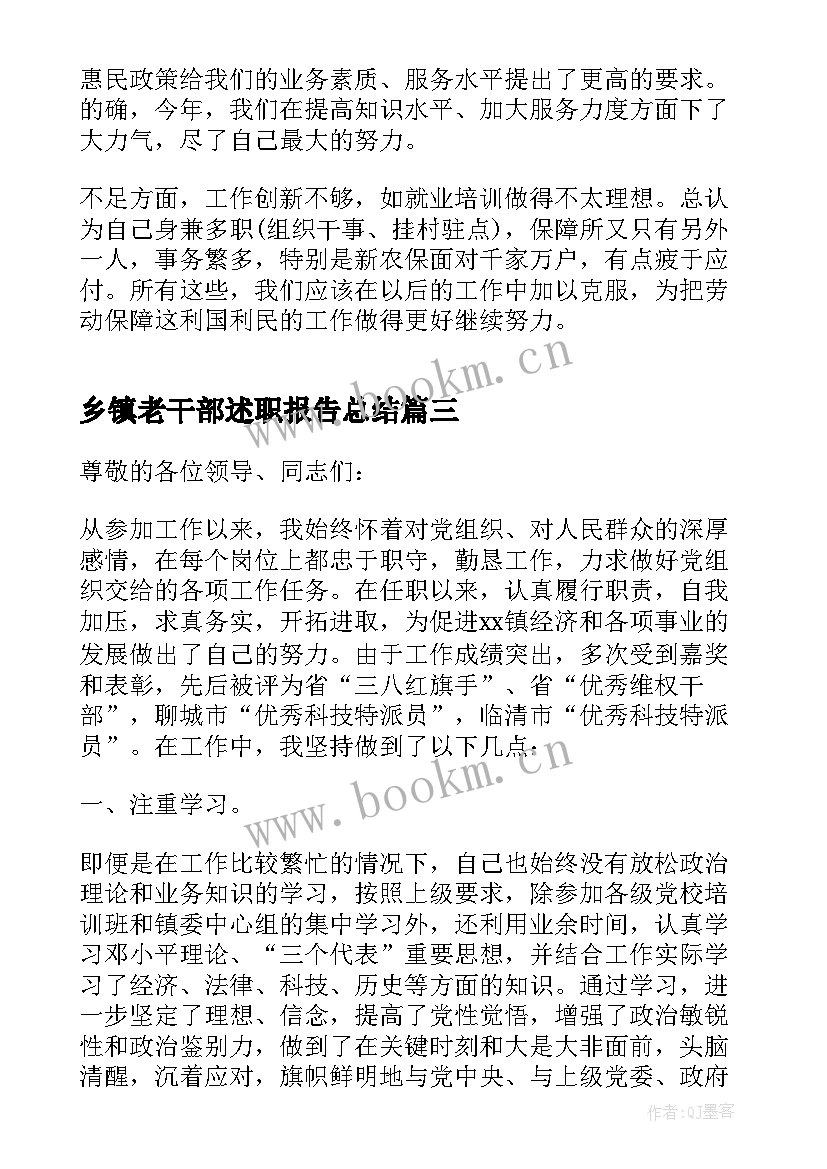 惠民政策给我们的业务素质、服务水平提出了更高的要求。的确，今年，我们在提高知识水平、加大服务力度方面下了大力气，尽了自己最大的努力。

不足方面，工作创新不够，如就业培训做得不太理想。总认为自己身兼多职(组织干事、挂村驻点)，保障所又只有另外一人，事务繁多，特别是新农保面对千家万户，有点疲于应付。所有这些，我们应该在以后的工作中加以克服，为把劳动保障这利国利民的工作做得更好继续努力。

www.bookm.cn

乡镇老干部述职报告总结篇三

尊敬的各位领导、同志们：

从参加工作以来，我始终怀着对党组织、对人民群众的深厚感情，在每个岗位上都忠于职守，勤恳工作，力求做好党组织交给的各项工作任务。在任职以来，认真履行职责，自我加压，求真务实，开拓进取，为促进xx镇经济和各项事业的发展做出了自己的努力。由于工作成绩突出，多次受到嘉奖和表彰，先后被评为省“三八红旗手”、省“优秀维权干部”，聊城市“优秀科技特派员”，临清市“优秀科技特派员”。在工作中，我坚持做到了以下几点：

www.bookm.cn

一、注重学习。

即便是在工作比较繁忙的情况下，自己也始终没有放松政治理论和业务知识的学习，按照上级要求，除参加各级党校培训班和镇委中心组的集中学习外，还利用业余时间，认真学习邓小平理论、“三个代表”重要思想，并结合工作实际学习了经济、法律、科技、历史等方面的知识。通过学习，进一步坚定了理想、信念，提高了党性觉悟，增强了政治敏锐性和政治鉴别力，做到了在关键时刻和大是大非面前，头脑清醒，沉着应对，旗帜鲜明地与党中央、与上级党委、政府

作者:QJ墨客